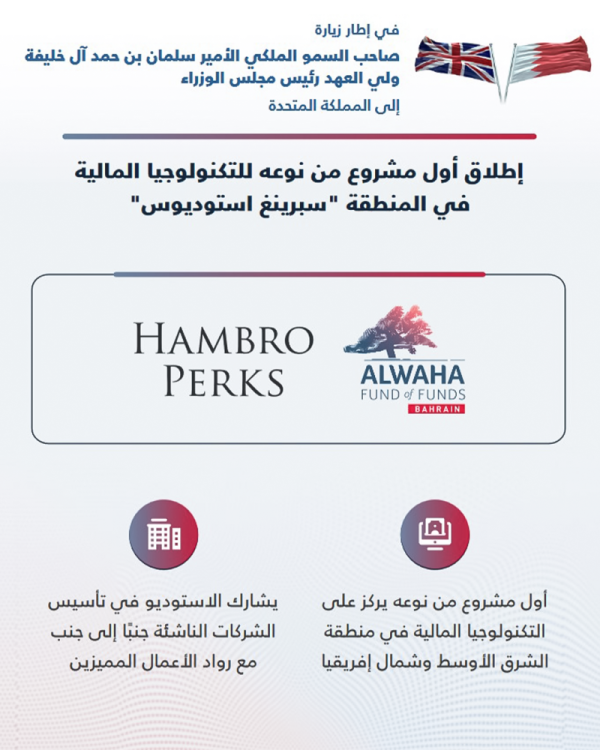 في إطار زيارة
صاحب السمو الملكي الأمير سلمان بن حمد آل خليفة
ولي العهد رئيس مجلس الوزراء
إلى المملكة المتحدة

إطلاق أول مشروع من نوعه للتكنولوجيا المالية في المنطقة "سبرينغ استوديوس"

HAMBRO PERKS

ALWAHA
FUND of FUNDS
BAHRAIN

أول مشروع من نوعه يركز على التكنولوجيا المالية في منطقة الشرق الأوسط وشمال إفريقيا

يشارك الاستوديو في تأسيس الشركات الناشئة جنبًا إلى جنب مع رواد الأعمال المميزين